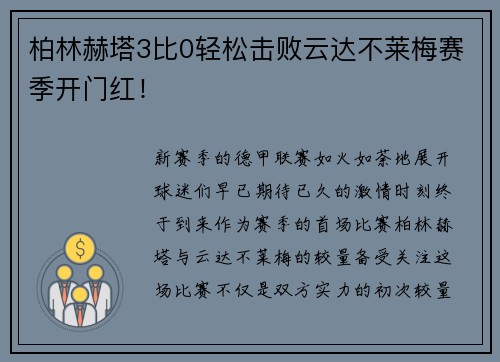 柏林赫塔3比0轻松击败云达不莱梅赛季开门红！

新赛季的德甲联赛如火如荼地展开球迷们早已期待已久的激情时刻终于到来作为赛季的首场比赛柏林赫塔与云达不莱梅的较量备受关注这场比赛不仅是双方实力的初次较量

$